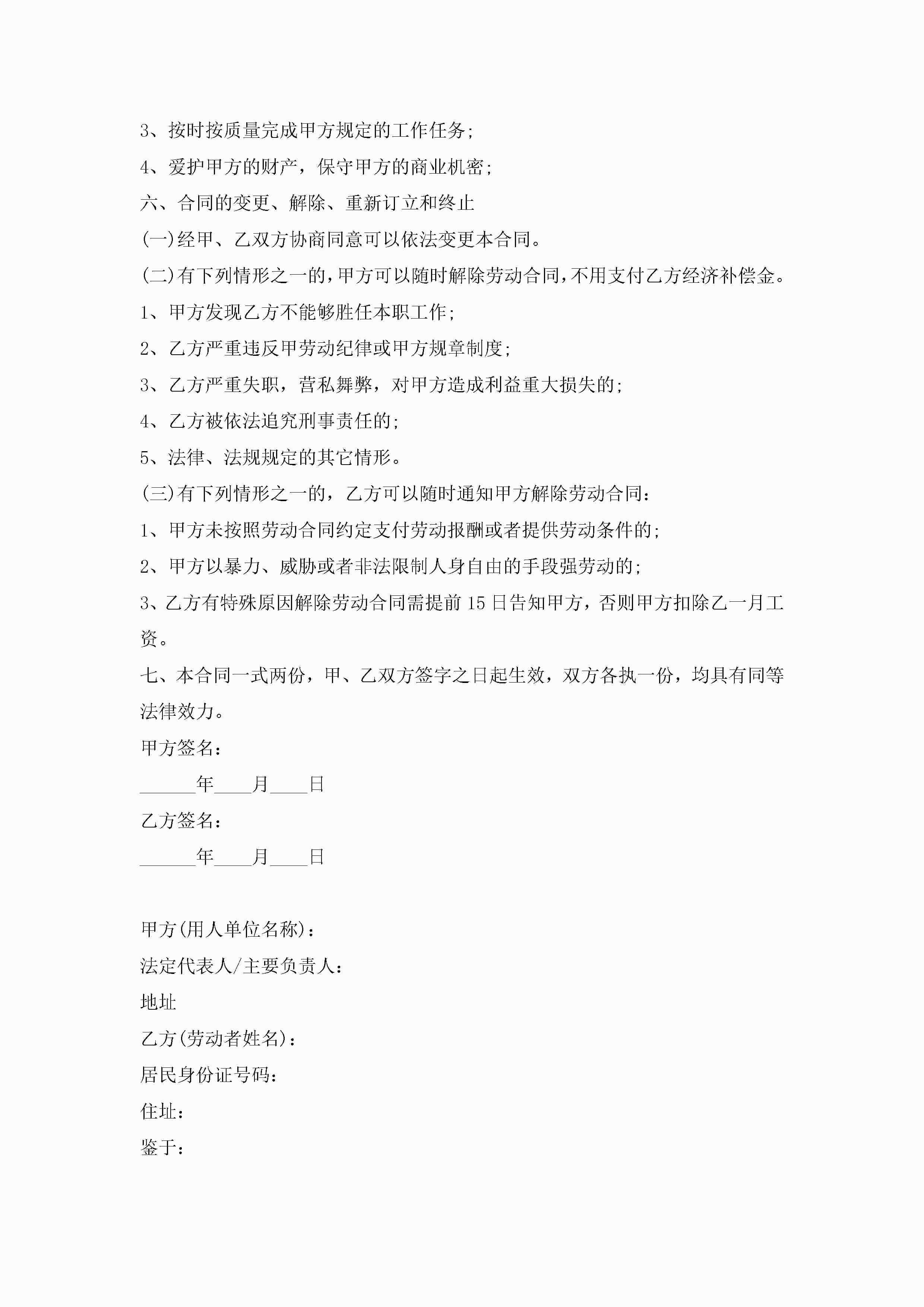 3、按时按质量完成甲方规定的工作任务;

4、爱护甲方的财产，保守甲方的商业机密;

六、合同的变更、解除、重新订立和终止

(一)经甲、乙双方协商同意可以依法变更本合同。

(二)有下列情形之一的，甲方可以随时解除劳动合同，不用支付乙方经济补偿金。

1、甲方发现乙方不能够胜任本职工作;

2、乙方严重违反甲劳动纪律或甲方规章制度;

3、乙方严重失职，营私舞弊，对甲方造成利益重大损失的;

4、乙方被依法追究刑事责任的;

5、法律、法规规定的其它情形。

(三)有下列情形之一的，乙方可以随时通知甲方解除劳动合同:

1、甲方未按照劳动合同约定支付劳动报酬或者提供劳动条件的;

2、甲方以暴力、威胁或者非法限制人身自由的手段强劳动的;

3、乙方有特殊原因解除劳动合同需提前15日告知甲方，否则甲方扣除乙一月工资。

七、本合同一式两份，甲、乙双方签字之日起生效，双方各执一份，均具有同等法律效力。

甲方签名:

______年____月____日

乙方签名:

______年____月____日

甲方(用人单位名称):

法定代表人/主要负责人:

地址

乙方(劳动者姓名):

居民身份证号码:

住址:

鉴于: